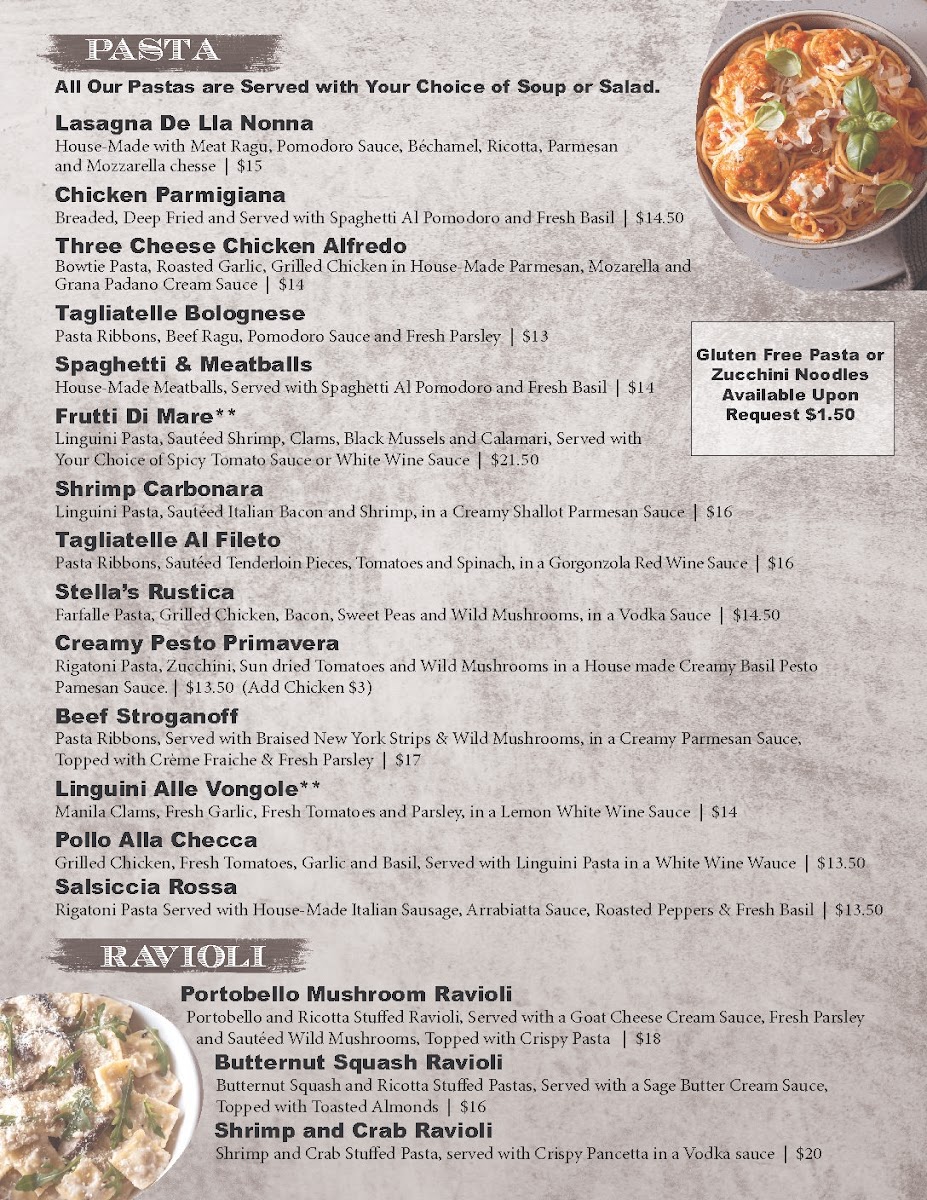 PASTA

All Our Pastas are Served with Your Choice of Soup or Salad.

Lasagna De Lla Nonna
House-Made with Meat Ragu, Pomodoro Sauce, Béchamel, Ricotta, Parmesan and Mozzarella chesse | $15

Chicken Parmigiana
Breaded, Deep Fried and Served with Spaghetti Al Pomodoro and Fresh Basil | $14.50

Three Cheese Chicken Alfredo
Bowtie Pasta, Roasted Garlic, Grilled Chicken in House-Made Parmesan, Mozarella and Grana Padano Cream Sauce | $14

Tagliatelle Bolognese
Pasta Ribbons, Beef Ragu, Pomodoro Sauce and Fresh Parsley | $13

Spaghetti & Meatballs
House-Made Meatballs, Served with Spaghetti Al Pomodoro and Fresh Basil | $14

Frutti Di Mare**
Linguini Pasta, Sautéed Shrimp, Clams, Black Mussels and Calamari, Served with Your Choice of Spicy Tomato Sauce or White Wine Sauce | $21.50

Shrimp Carbonara
Linguini Pasta, Sautéed Italian Bacon and Shrimp, in a Creamy Shallot Parmesan Sauce | $16

Tagliatelle Al Fileto
Pasta Ribbons, Sautéed Tenderloin Pieces, Tomatoes and Spinach, in a Gorgonzola Red Wine Sauce | $16

Stella's Rustica
Farfalle Pasta, Grilled Chicken, Bacon, Sweet Peas and Wild Mushrooms, in a Vodka Sauce | $14.50

Creamy Pesto Primavera
Rigatoni Pasta, Zucchini, Sun dried Tomatoes and Wild Mushrooms in a House made Creamy Basil Pesto Pamesan Sauce. | $13.50 (Add Chicken $3)

Beef Stroganoff
Pasta Ribbons, Served with Braised New York Strips & Wild Mushrooms, in a Creamy Parmesan Sauce, Topped with Crème Fraiche & Fresh Parsley | $17

Linguini Alle Vongole**
Manila Clams, Fresh Garlic, Fresh Tomatoes and Parsley, in a Lemon White Wine Sauce | $14

Pollo Alla Checca
Grilled Chicken, Fresh Tomatoes, Garlic and Basil, Served with Linguini Pasta in a White Wine Wauce | $13.50

Salsiccia Rossa
Rigatoni Pasta Served with House-Made Italian Sausage, Arrabiatta Sauce, Roasted Peppers & Fresh Basil | $13.50

Gluten Free Pasta or Zucchini Noodles Available Upon Request $1.50

RAVIOLI

Portobello Mushroom Ravioli
Portobello and Ricotta Stuffed Ravioli, Served with a Goat Cheese Cream Sauce, Fresh Parsley and Sautéed Wild Mushrooms, Topped with Crispy Pasta | $18

Butternut Squash Ravioli
Butternut Squash and Ricotta Stuffed Pastas, Served with a Sage Butter Cream Sauce, Topped with Toasted Almonds | $16

Shrimp and Crab Ravioli
Shrimp and Crab Stuffed Pasta, served with Crispy Pancetta in a Vodka sauce | $20